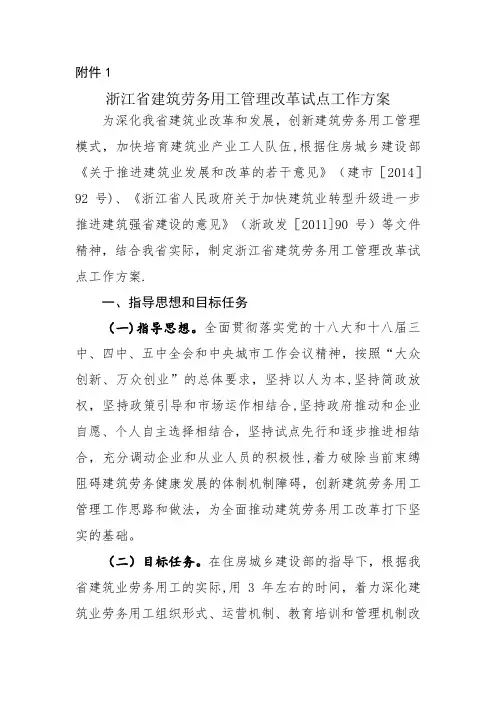 附件 1

浙江省建筑劳务用工管理改革试点工作方案

为深化我省建筑业改革和发展，创新建筑劳务用工管理模式，加快培育建筑业产业工人队伍，根据住房城乡建设部《关于推进建筑业发展和改革的若干意见》（建市［2014］92 号）、《浙江省人民政府关于加快建筑业转型升级进一步推进建筑强省建设的意见》（浙政发［2011］90 号）等文件精神，结合我省实际，制定浙江省建筑劳务用工管理改革试点工作方案.

一、指导思想和目标任务

（一）指导思想。全面贯彻落实党的十八大和十八届三中、四中、五中全会和中央城市工作会议精神，按照“大众创新、万众创业”的总体要求，坚持以人为本，坚持简政放权，坚持政策引导和市场运作相结合，坚持政府推动和企业自愿、个人自主选择相结合，坚持试点先行和逐步推进相结合，充分调动企业和从业人员的积极性，着力破除当前束缚阻碍建筑劳务健康发展的体制机制障碍，创新建筑劳务用工管理工作思路和做法，为全面推动建筑劳务用工改革打下坚实的基础。

（二）目标任务。在住房城乡建设部的指导下，根据我省建筑业劳务用工的实际，用 3 年左右的时间，着力深化建筑业劳务用工组织形式、运营机制、教育培训和管理机制改